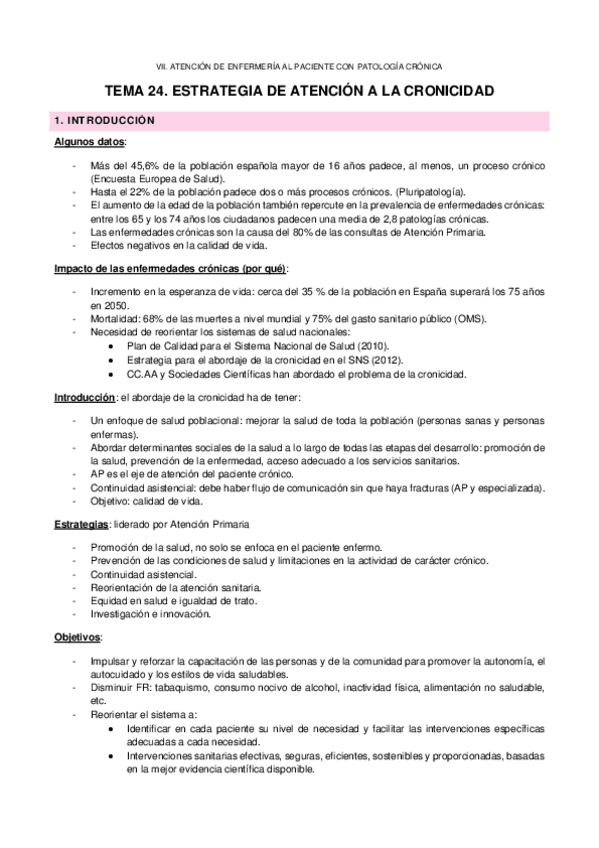 VII. ATENCIÓN DE ENFERMERÍA AL PACIENTE CON PATOLOGÍA CRÓNICA

TEMA 24. ESTRATEGIA DE ATENCIÓN A LA CRONICIDAD

1. INTRODUCCIÓN

Algunos datos:

- Más del 45,6% de la población española mayor de 16 años padece, al menos, un proceso crónico (Encuesta Europea de Salud).
- Hasta el 22% de la población padece dos o más procesos crónicos. (Pluripatología).
- El aumento de la edad de la población también repercute en la prevalencia de enfermedades crónicas: entre los 65 y los 74 años los ciudadanos padecen una media de 2,8 patologías crónicas.
- Las enfermedades crónicas son la causa del 80% de las consultas de Atención Primaria.
- Efectos negativos en la calidad de vida.

Impacto de las enfermedades crónicas (por qué):

- Incremento en la esperanza de vida: cerca del 35 % de la población en España superará los 75 años en 2050.
- Mortalidad: 68% de las muertes a nivel mundial y 75% del gasto sanitario público (OMS).
- Necesidad de reorientar los sistemas de salud nacionales:
  • Plan de Calidad para el Sistema Nacional de Salud (2010).
  • Estrategia para el abordaje de la cronicidad en el SNS (2012).
  • CC.AA y Sociedades Científicas han abordado el problema de la cronicidad.

Introducción: el abordaje de la cronicidad ha de tener:

- Un enfoque de salud poblacional: mejorar la salud de toda la población (personas sanas y personas enfermas).
- Abordar determinantes sociales de la salud a lo largo de todas las etapas del desarrollo: promoción de la salud, prevención de la enfermedad, acceso adecuado a los servicios sanitarios.
- AP es el eje de atención del paciente crónico.
- Continuidad asistencial: debe haber flujo de comunicación sin que haya fracturas (AP y especializada).
- Objetivo: calidad de vida.

Estrategias: liderado por Atención Primaria

- Promoción de la salud, no solo se enfoca en el paciente enfermo.
- Prevención de las condiciones de salud y limitaciones en la actividad de carácter crónico.
- Continuidad asistencial.
- Reorientación de la atención sanitaria.
- Equidad en salud e igualdad de trato.
- Investigación e innovación.

Objetivos:

- Impulsar y reforzar la capacitación de las personas y de la comunidad para promover la autonomía, el autocuidado y los estilos de vida saludables.
- Disminuir FR: tabaquismo, consumo nocivo de alcohol, inactividad física, alimentación no saludable, etc.
- Reorientar el sistema a:
  • Identificar en cada paciente su nivel de necesidad y facilitar las intervenciones específicas adecuadas a cada necesidad.
  • Intervenciones sanitarias efectivas, seguras, eficientes, sostenibles y proporcionadas, basadas en la mejor evidencia científica disponible.